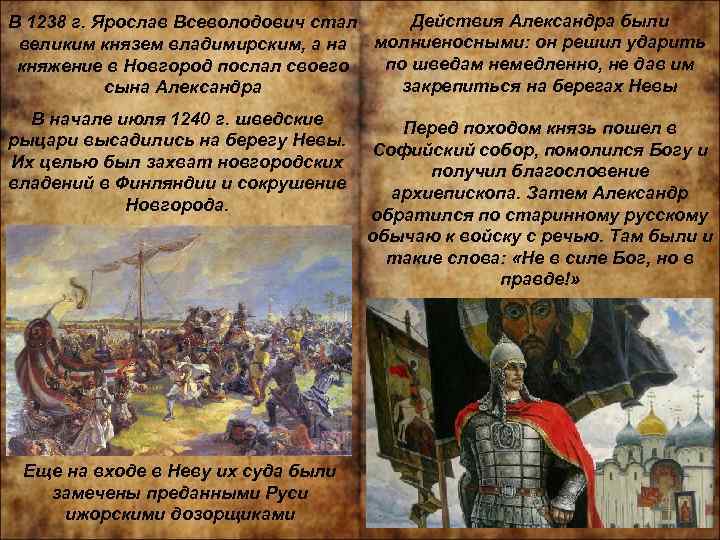 В 1238 г. Ярослав Всеволодович стал великим князем владимирским, а на княжение в Новгород послал своего сына Александра

В начале июля 1240 г. шведские рыцари высадились на берегу Невы. Их целью был захват новгородских владений в Финляндии и сокрушение Новгорода.

Еще на входе в Неву их суда были замечены преданными Руси ижорскими дозорщиками

Действия Александра были молниеносными: он решил ударить по шведам немедленно, не дав им закрепиться на берегах Невы

Перед походом князь пошел в Софийский собор, помолился Богу и получил благословение архиепископа. Затем Александр обратился по старинному русскому обычаю к войску с речью. Там были и такие слова: «Не в силе Бог, но в правде!»